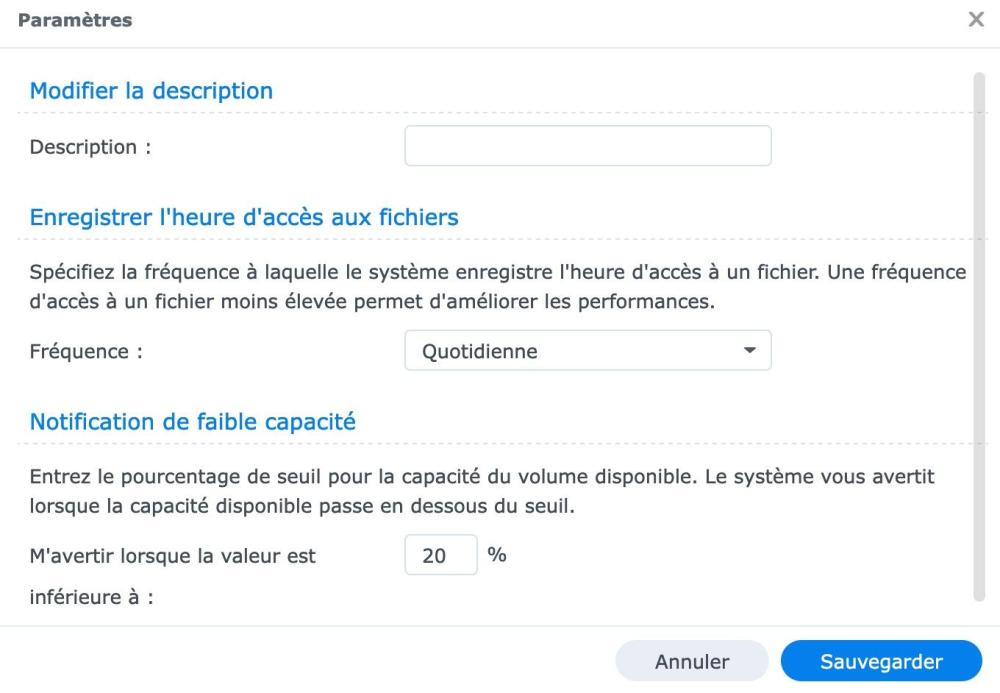 Paramètres

×

Modifier la description

Description :

Enregistrer l'heure d'accès aux fichiers

Spécifiez la fréquence à laquelle le système enregistre l'heure d'accès à un fichier. Une fréquence d'accès à un fichier moins élevée permet d'améliorer les performances.

Fréquence :

Quotidienne

Notification de faible capacité

Entrez le pourcentage de seuil pour la capacité du volume disponible. Le système vous avertit lorsque la capacité disponible passe en dessous du seuil.

M'avertir lorsque la valeur est inférieure à :

20

%

Annuler

Sauvegarder